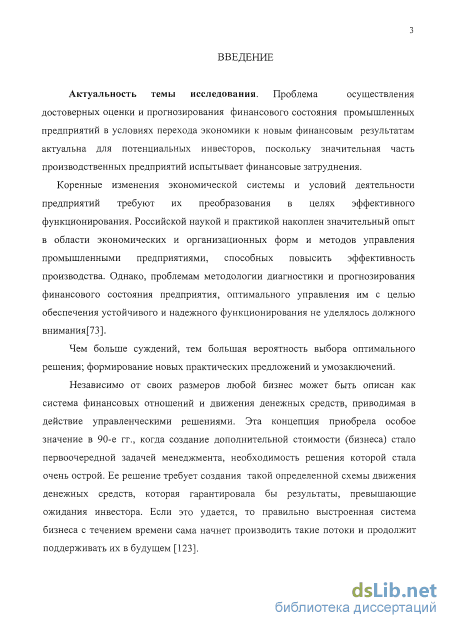 3

ВВЕДЕНИЕ

Актуальность темы исследования. Проблема осуществления достоверных оценки и прогнозирования финансового состояния промышленных предприятий в условиях перехода экономики к новым финансовым результатам актуальна для потенциальных инвесторов, поскольку значительная часть производственных предприятий испытывает финансовые затруднения.

Коренные изменения экономической системы и условий деятельности предприятий требуют их преобразования в целях эффективного функционирования. Российской наукой и практикой накоплен значительный опыт в области экономических и организационных форм и методов управления промышленными предприятиями, способных повысить эффективность производства. Однако, проблемам методологии диагностики и прогнозирования финансового состояния предприятия, оптимального управления им с целью обеспечения устойчивого и надежного функционирования не уделялось должного внимания[73].

Чем больше суждений, тем большая вероятность выбора оптимального решения; формирование новых практических предложений и умозаключений.

Независимо от своих размеров любой бизнес может быть описан как система финансовых отношений и движения денежных средств, приводимая в действие управленческими решениями. Эта концепция приобрела особое значение в 90-е гг., когда создание дополнительной стоимости (бизнеса) стало первоочередной задачей менеджмента, необходимость решения которой стала очень острой. Ее решение требует создания такой определенной схемы движения денежных средств, которая гарантировала бы результаты, превышающие ожидания инвестора. Если это удается, то правильно выстроенная система бизнеса с течением времени сама начнет производить такие потоки и продолжит поддерживать их в будущем [123].

dsLib.net
библиотека диссертаций